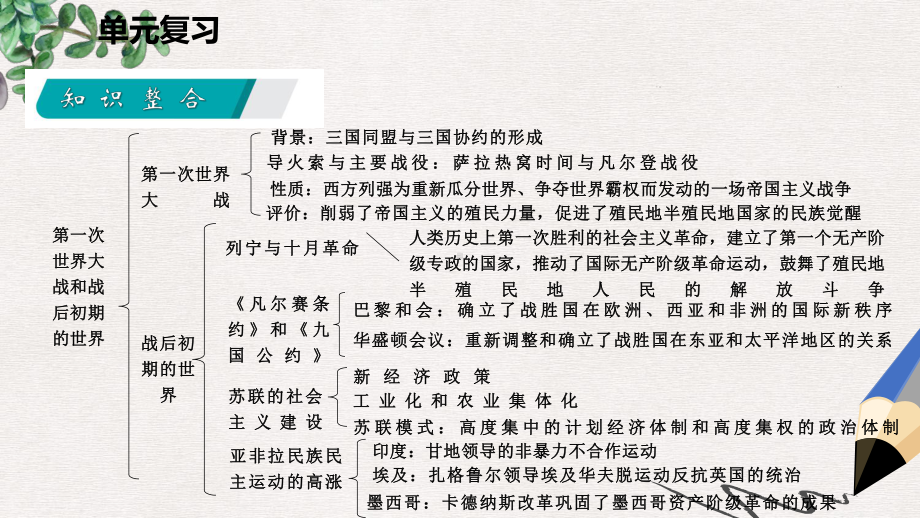 单元复习

知识整合

第一次世界大战和战后初期的世界

第一次世界大战

背景：三国同盟与三国协约的形成
导火索与主要战役：萨拉热窝时间与凡尔登战役
性质：西方列强为重新瓜分世界、争夺世界霸权而发动的一场帝国主义战争
评价：削弱了帝国主义的殖民力量，促进了殖民地半殖民地国家的民族觉醒

战后初期的世界

列宁与十月革命
人类历史上第一次胜利的社会主义革命，建立了第一个无产阶级专政的国家，推动了国际无产阶级革命运动，鼓舞了殖民地半殖民地人民的解放斗争

《凡尔赛条约》和《九国公约》
巴黎和会：确立了战胜国在欧洲、西亚和非洲的国际新秩序
华盛顿会议：重新调整和确立了战胜国在东亚和太平洋地区的关系

苏联的社会主义建设
新经济政策
工业化和农业集体化
苏联模式：高度集中的计划经济体制和高度集权的政治体制

亚非拉民族民主运动的高涨
印度：甘地领导的非暴力不合作运动
埃及：扎格鲁尔领导埃及华夫脱运动反抗英国的统治
墨西哥：卡德纳斯改革巩固了墨西哥资产阶级革命的成果